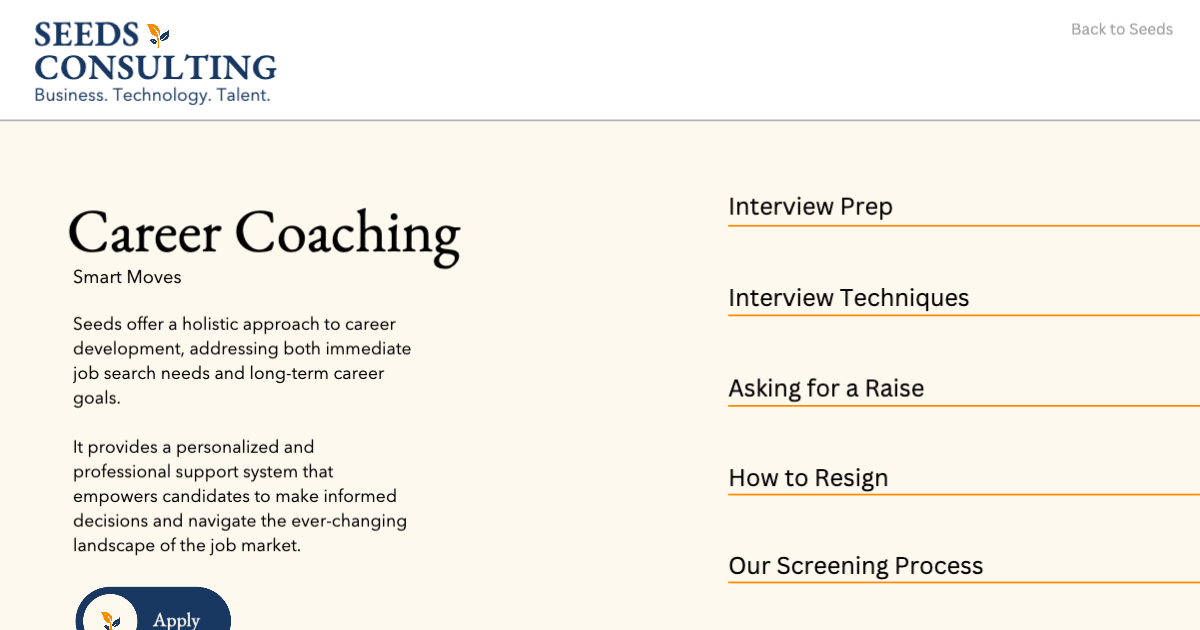 SEEDS CONSULTING
Business. Technology. Talent.

Back to Seeds

Career Coaching

Smart Moves

Seeds offer a holistic approach to career development, addressing both immediate job search needs and long-term career goals.

It provides a personalized and professional support system that empowers candidates to make informed decisions and navigate the ever-changing landscape of the job market.

Apply

Interview Prep

Interview Techniques

Asking for a Raise

How to Resign

Our Screening Process